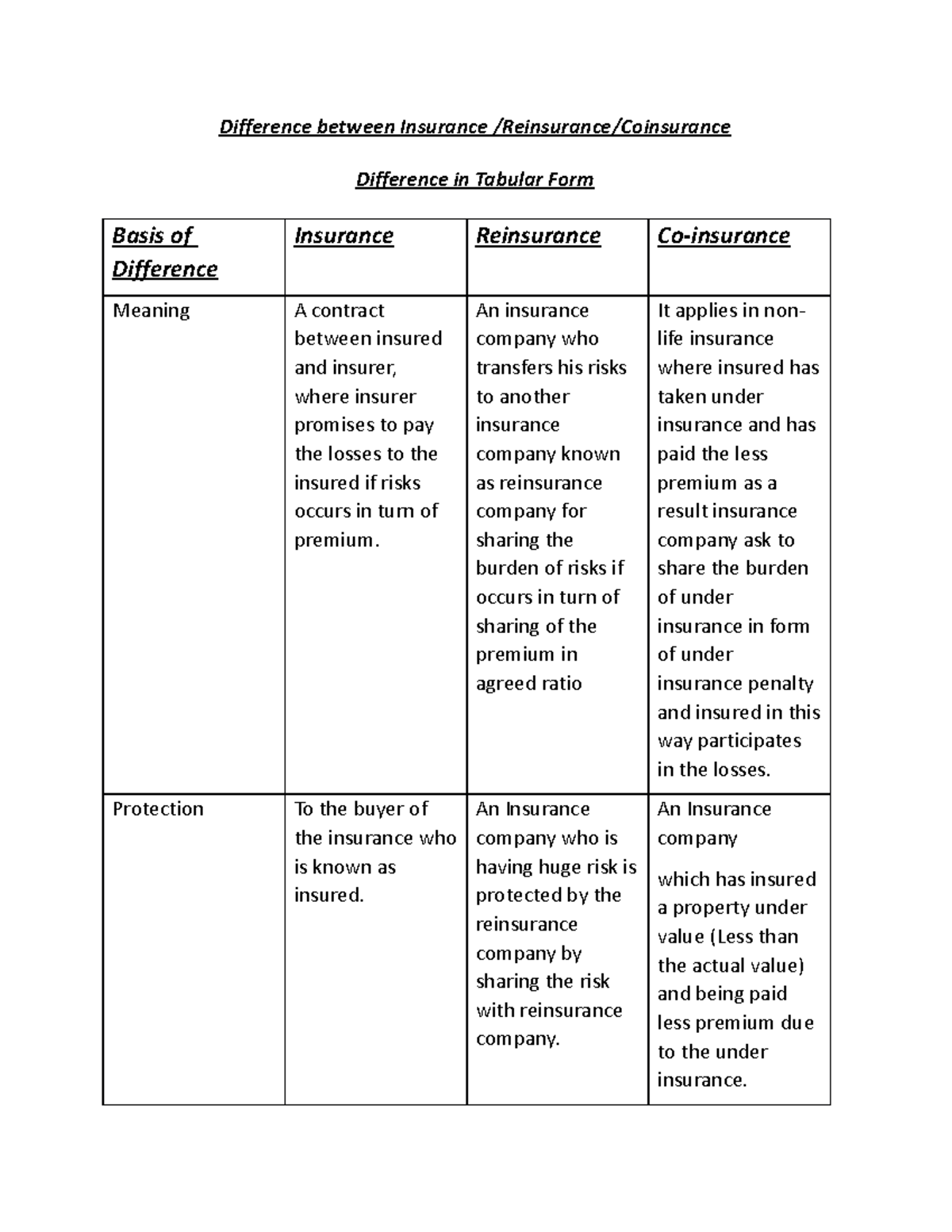 Difference between Insurance /Reinsurance/Coinsurance

Difference in Tabular Form

| Basis of Difference | Insurance | Reinsurance | Co-insurance |
|---|---|---|---|
| Meaning | A contract between insured and insurer, where insurer promises to pay the losses to the insured if risks occurs in turn of premium. | An insurance company who transfers his risks to another insurance company known as reinsurance company for sharing the burden of risks if occurs in turn of sharing of the premium in agreed ratio | It applies in non-life insurance where insured has taken under insurance and has paid the less premium as a result insurance company ask to share the burden of under insurance in form of under insurance penalty and insured in this way participates in the losses. |
| Protection | To the buyer of the insurance who is known as insured. | An Insurance company who is having huge risk is protected by the reinsurance company by sharing the risk with reinsurance company. | An Insurance company which has insured a property under value (Less than the actual value) and being paid less premium due to the under insurance. |